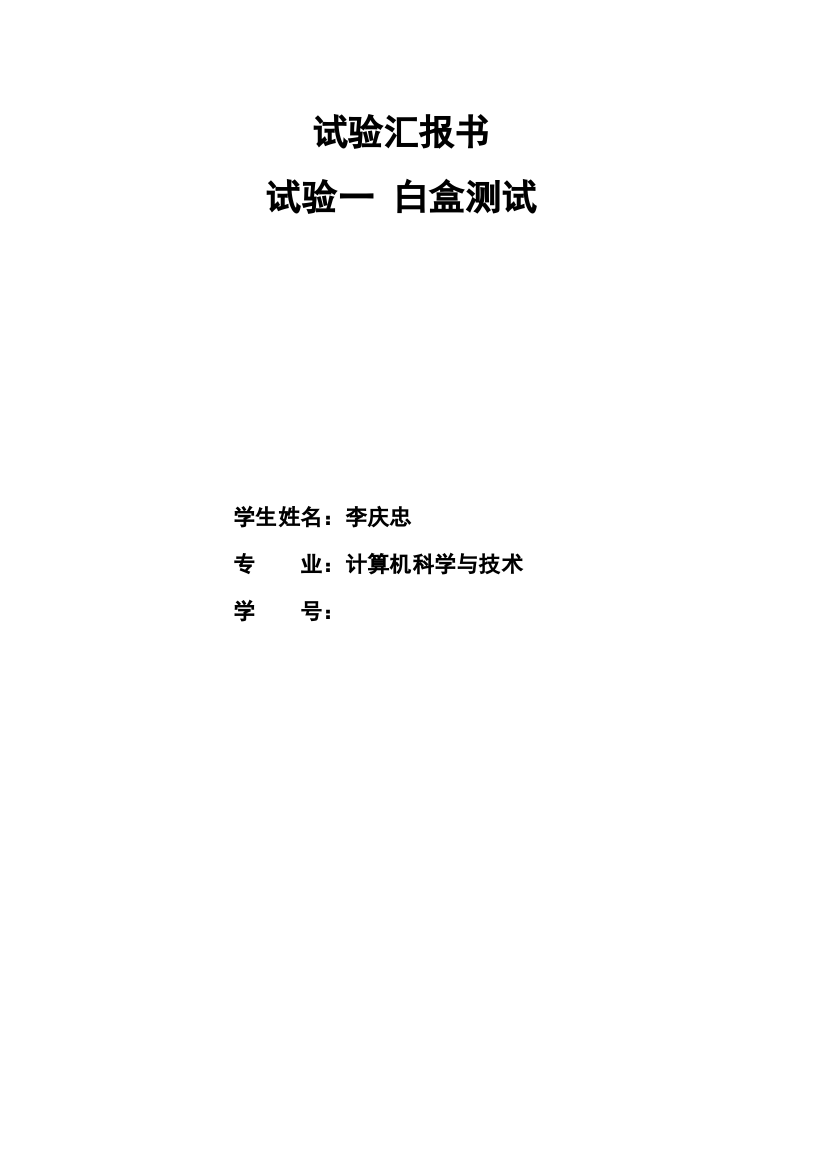 试验汇报书

试验一 白盒测试

学生姓名：李庆忠

专　　业：计算机科学与技术

学　　号：